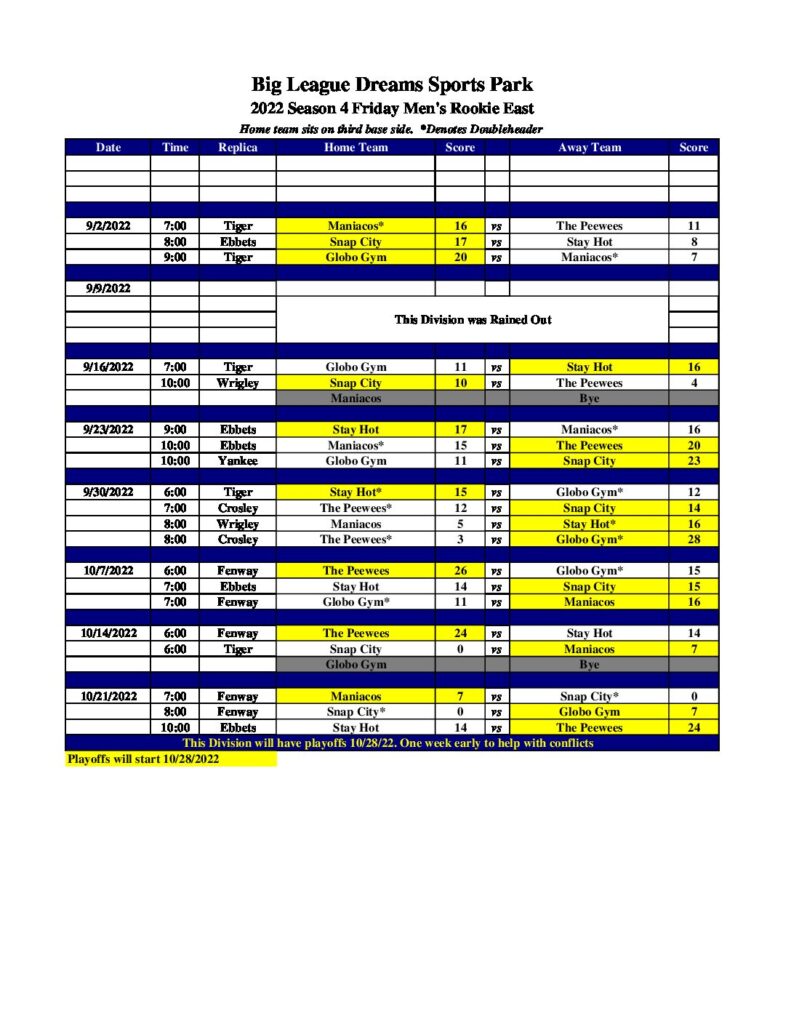 Big League Dreams Sports Park
2022 Season 4 Friday Men's Rookie East
Home team sits on third base side. *Denotes Doubleheader

| Date | Time | Replica | Home Team | Score | | Away Team | Score |
|---|---|---|---|---|---|---|---|
| 9/2/2022 | 7:00 | Tiger | Maniacos* | 16 | vs | The Peewees | 11 |
| | 8:00 | Ebbets | Snap City | 17 | vs | Stay Hot | 8 |
| | 9:00 | Tiger | Globo Gym | 20 | vs | Maniacos* | 7 |
| 9/9/2022 | | | This Division was Rained Out | | | | |
| 9/16/2022 | 7:00 | Tiger | Globo Gym | 11 | vs | Stay Hot | 16 |
| | 10:00 | Wrigley | Snap City | 10 | vs | The Peewees | 4 |
| | | | Maniacos | | | Bye | |
| 9/23/2022 | 9:00 | Ebbets | Stay Hot | 17 | vs | Maniacos* | 16 |
| | 10:00 | Ebbets | Maniacos* | 15 | vs | The Peewees | 20 |
| | 10:00 | Yankee | Globo Gym | 11 | vs | Snap City | 23 |
| 9/30/2022 | 6:00 | Tiger | Stay Hot* | 15 | vs | Globo Gym* | 12 |
| | 7:00 | Crosley | The Peewees* | 12 | vs | Snap City | 14 |
| | 8:00 | Wrigley | Maniacos | 5 | vs | Stay Hot* | 16 |
| | 8:00 | Crosley | The Peewees* | 3 | vs | Globo Gym* | 28 |
| 10/7/2022 | 6:00 | Fenway | The Peewees | 26 | vs | Globo Gym* | 15 |
| | 7:00 | Ebbets | Stay Hot | 14 | vs | Snap City | 15 |
| | 7:00 | Fenway | Globo Gym* | 11 | vs | Maniacos | 16 |
| 10/14/2022 | 6:00 | Fenway | The Peewees | 24 | vs | Stay Hot | 14 |
| | 6:00 | Tiger | Snap City | 0 | vs | Maniacos | 7 |
| | | | Globo Gym | | | Bye | |
| 10/21/2022 | 7:00 | Fenway | Maniacos | 7 | vs | Snap City* | 0 |
| | 8:00 | Fenway | Snap City* | 0 | vs | Globo Gym | 7 |
| | 10:00 | Ebbets | Stay Hot | 14 | vs | The Peewees | 24 |

This Division will have playoffs 10/28/22. One week early to help with conflicts
Playoffs will start 10/28/2022